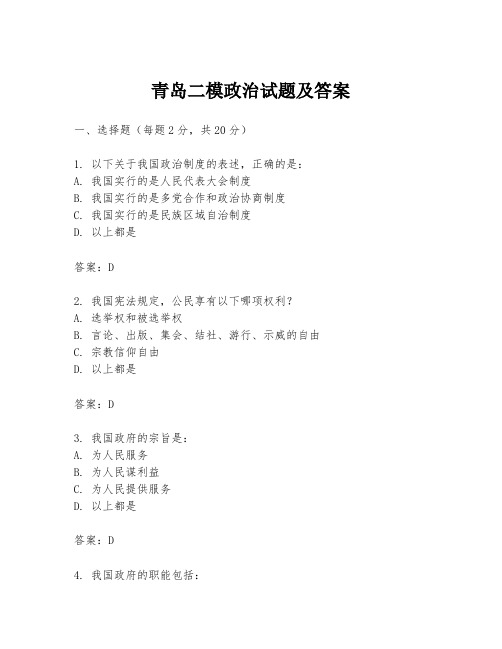 青岛二模政治试题及答案

一、选择题（每题2分，共20分）

1. 以下关于我国政治制度的表述，正确的是：
A. 我国实行的是人民代表大会制度
B. 我国实行的是多党合作和政治协商制度
C. 我国实行的是民族区域自治制度
D. 以上都是

答案：D

2. 我国宪法规定，公民享有以下哪项权利？
A. 选举权和被选举权
B. 言论、出版、集会、结社、游行、示威的自由
C. 宗教信仰自由
D. 以上都是

答案：D

3. 我国政府的宗旨是：
A. 为人民服务
B. 为人民谋利益
C. 为人民提供服务
D. 以上都是

答案：D

4. 我国政府的职能包括：